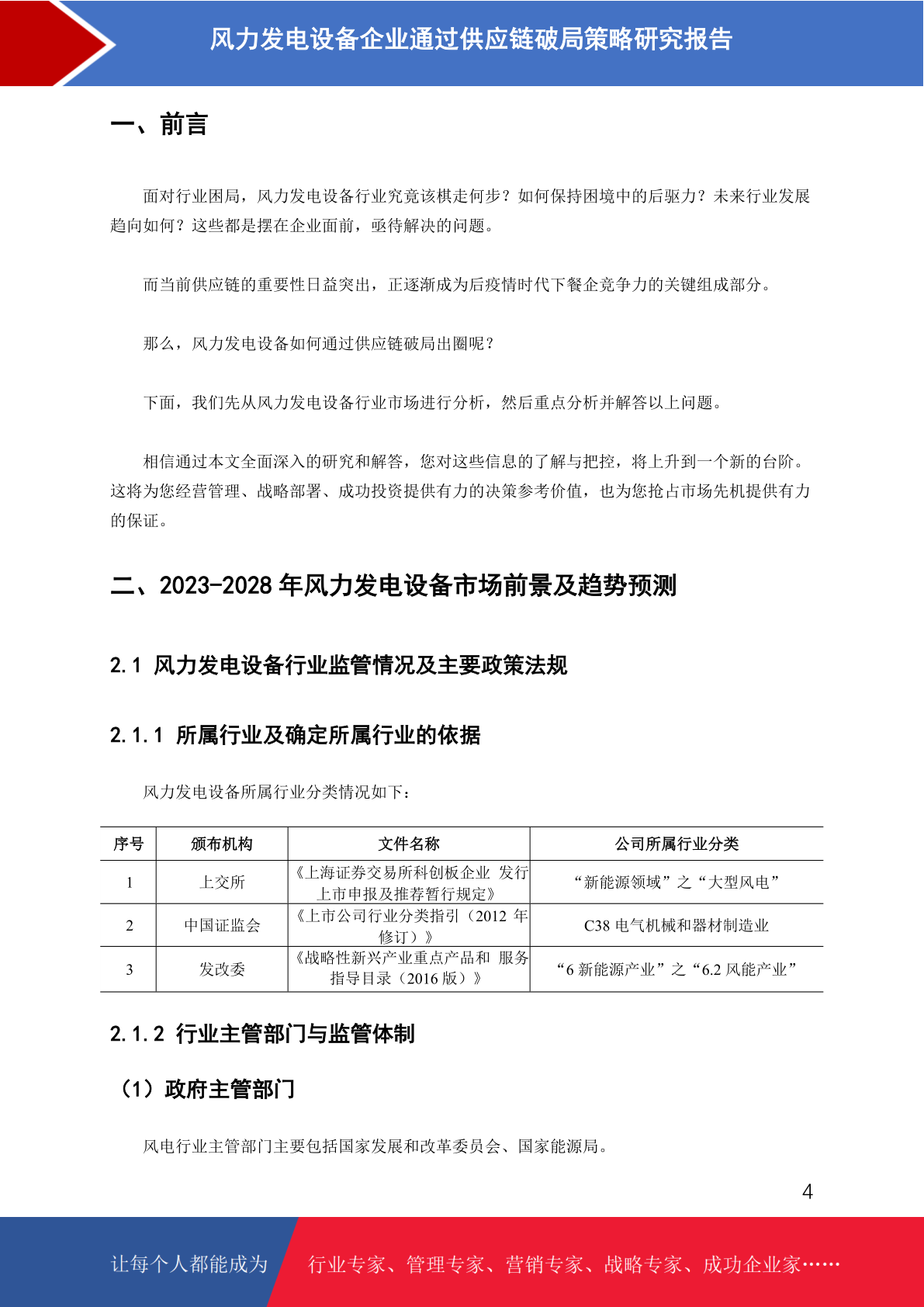 风力发电设备企业通过供应链破局策略研究报告

一、前言

面对行业困局，风力发电设备行业究竟该棋走何步？如何保持困境中的后驱力？未来行业发展趋向如何？这些都是摆在企业面前，亟待解决的问题。

而当前供应链的重要性日益突出，正逐渐成为后疫情时代下餐企竞争力的关键组成部分。

那么，风力发电设备如何通过供应链破局出圈呢？

下面，我们先从风力发电设备行业市场进行分析，然后重点分析并解答以上问题。

相信通过本文全面深入的研究和解答，您对这些信息的了解与把控，将上升到一个新的台阶。这将为您经营管理、战略部署、成功投资提供有力的决策参考价值，也为您抢占市场先机提供有力的保证。

二、2023-2028 年风力发电设备市场前景及趋势预测

2.1 风力发电设备行业监管情况及主要政策法规

2.1.1 所属行业及确定所属行业的依据

风力发电设备所属行业分类情况如下：

| 序号 | 颁布机构 | 文件名称 | 公司所属行业分类 |
|---|---|---|---|
| 1 | 上交所 | 《上海证券交易所科创板企业 发行上市申报及推荐暂行规定》 | “新能源领域”之“大型风电” |
| 2 | 中国证监会 | 《上市公司行业分类指引（2012 年修订）》 | C38 电气机械和器材制造业 |
| 3 | 发改委 | 《战略性新兴产业重点产品和 服务指导目录（2016 版）》 | “6 新能源产业”之“6.2 风能产业” |

2.1.2 行业主管部门与监管体制

（1）政府主管部门

风电行业主管部门主要包括国家发展和改革委员会、国家能源局。

4

让每个人都能成为 行业专家、管理专家、营销专家、战略专家、成功企业家……